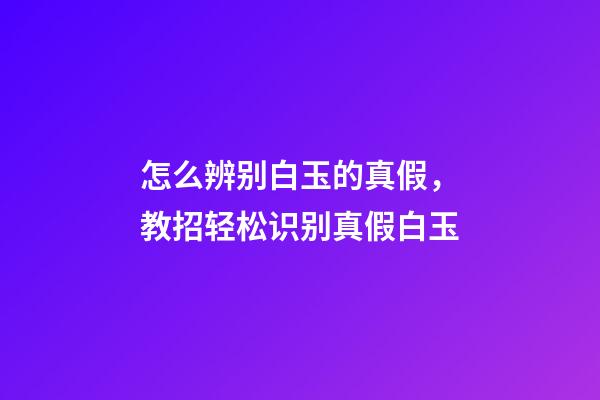 怎么辨别白玉的真假，
教招轻松识别真假白玉